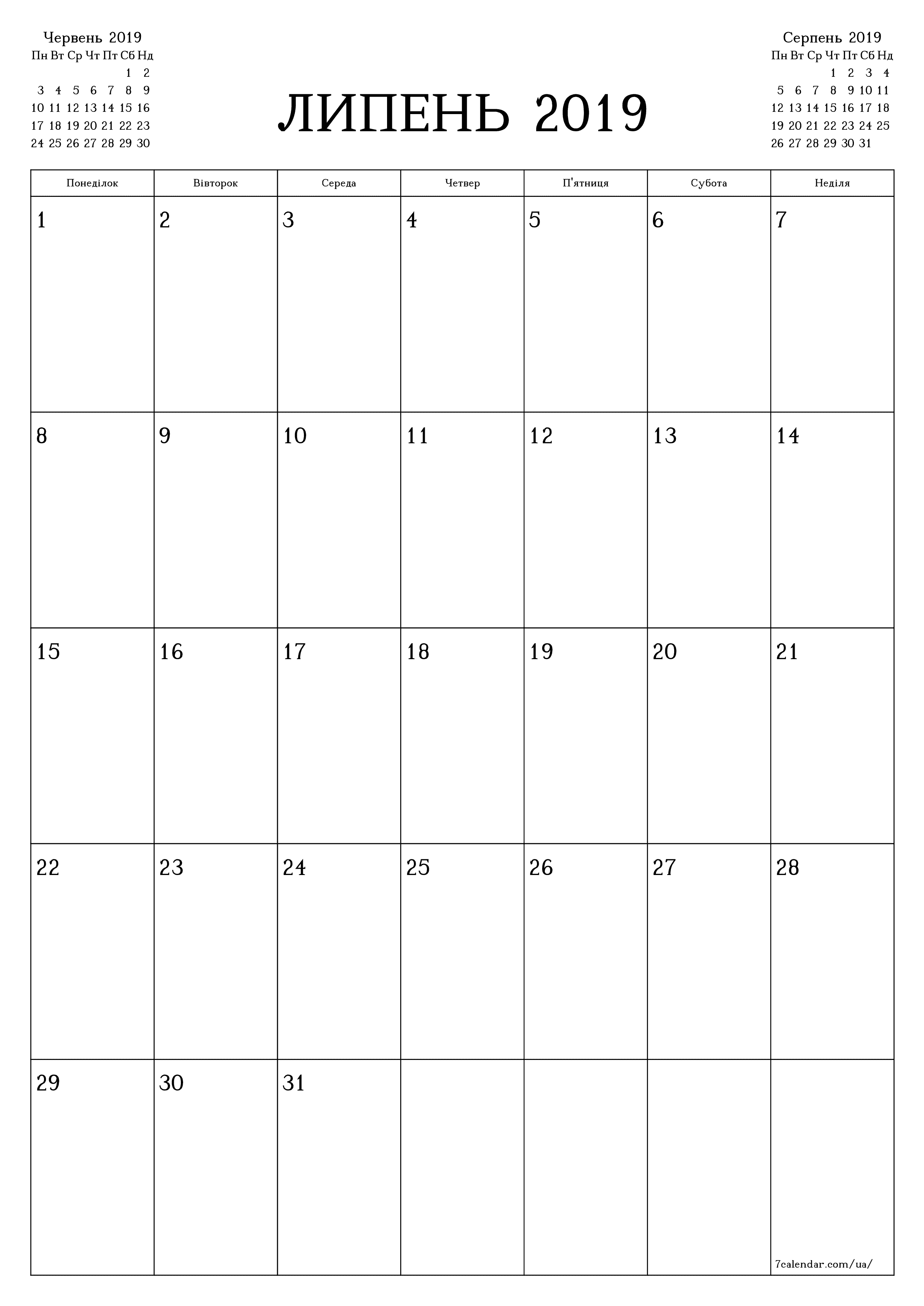 Червень 2019

| Пн | Вт | Ср | Чт | Пт | Сб | Нд |
|---|---|---|---|---|---|---|
| | | | | | 1 | 2 |
| 3 | 4 | 5 | 6 | 7 | 8 | 9 |
| 10 | 11 | 12 | 13 | 14 | 15 | 16 |
| 17 | 18 | 19 | 20 | 21 | 22 | 23 |
| 24 | 25 | 26 | 27 | 28 | 29 | 30 |

ЛИПЕНЬ 2019

Серпень 2019

| Пн | Вт | Ср | Чт | Пт | Сб | Нд |
|---|---|---|---|---|---|---|
| | | | 1 | 2 | 3 | 4 |
| 5 | 6 | 7 | 8 | 9 | 10 | 11 |
| 12 | 13 | 14 | 15 | 16 | 17 | 18 |
| 19 | 20 | 21 | 22 | 23 | 24 | 25 |
| 26 | 27 | 28 | 29 | 30 | 31 | |

| Понеділок | Вівторок | Середа | Четвер | П'ятниця | Субота | Неділя |
|---|---|---|---|---|---|---|
| 1 | 2 | 3 | 4 | 5 | 6 | 7 |
| 8 | 9 | 10 | 11 | 12 | 13 | 14 |
| 15 | 16 | 17 | 18 | 19 | 20 | 21 |
| 22 | 23 | 24 | 25 | 26 | 27 | 28 |
| 29 | 30 | 31 | | | | 7calendar.com/ua/ |